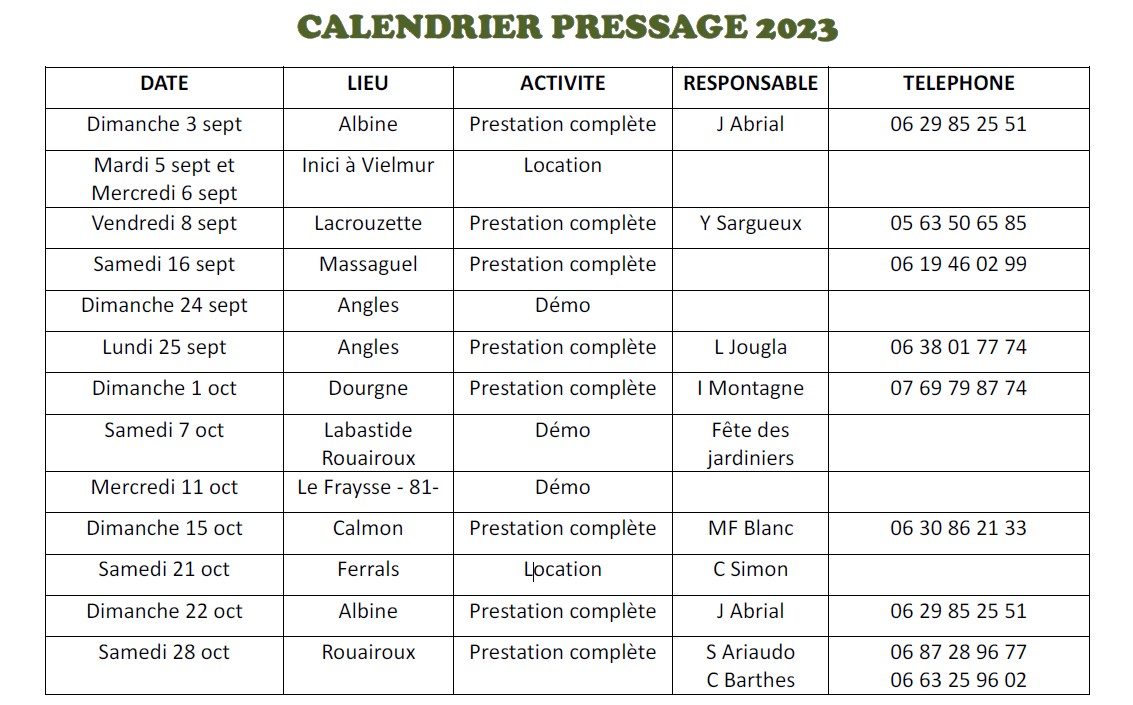 CALENDRIER PRESSAGE 2023

| DATE | LIEU | ACTIVITE | RESPONSABLE | TELEPHONE |
|---|---|---|---|---|
| Dimanche 3 sept | Albine | Prestation complète | J Abrial | 06 29 85 25 51 |
| Mardi 5 sept et Mercredi 6 sept | Inici à Vielmur | Location | | |
| Vendredi 8 sept | Lacrouzette | Prestation complète | Y Sargueux | 05 63 50 65 85 |
| Samedi 16 sept | Massaguel | Prestation complète | | 06 19 46 02 99 |
| Dimanche 24 sept | Angles | Démo | | |
| Lundi 25 sept | Angles | Prestation complète | L Jougla | 06 38 01 77 74 |
| Dimanche 1 oct | Dourgne | Prestation complète | I Montagne | 07 69 79 87 74 |
| Samedi 7 oct | Labastide Rouairoux | Démo | Fête des jardiniers | |
| Mercredi 11 oct | Le Fraysse - 81- | Démo | | |
| Dimanche 15 oct | Calmon | Prestation complète | MF Blanc | 06 30 86 21 33 |
| Samedi 21 oct | Ferrals | Location | C Simon | |
| Dimanche 22 oct | Albine | Prestation complète | J Abrial | 06 29 85 25 51 |
| Samedi 28 oct | Rouairoux | Prestation complète | S Ariaudo C Barthes | 06 87 28 96 77 06 63 25 96 02 |